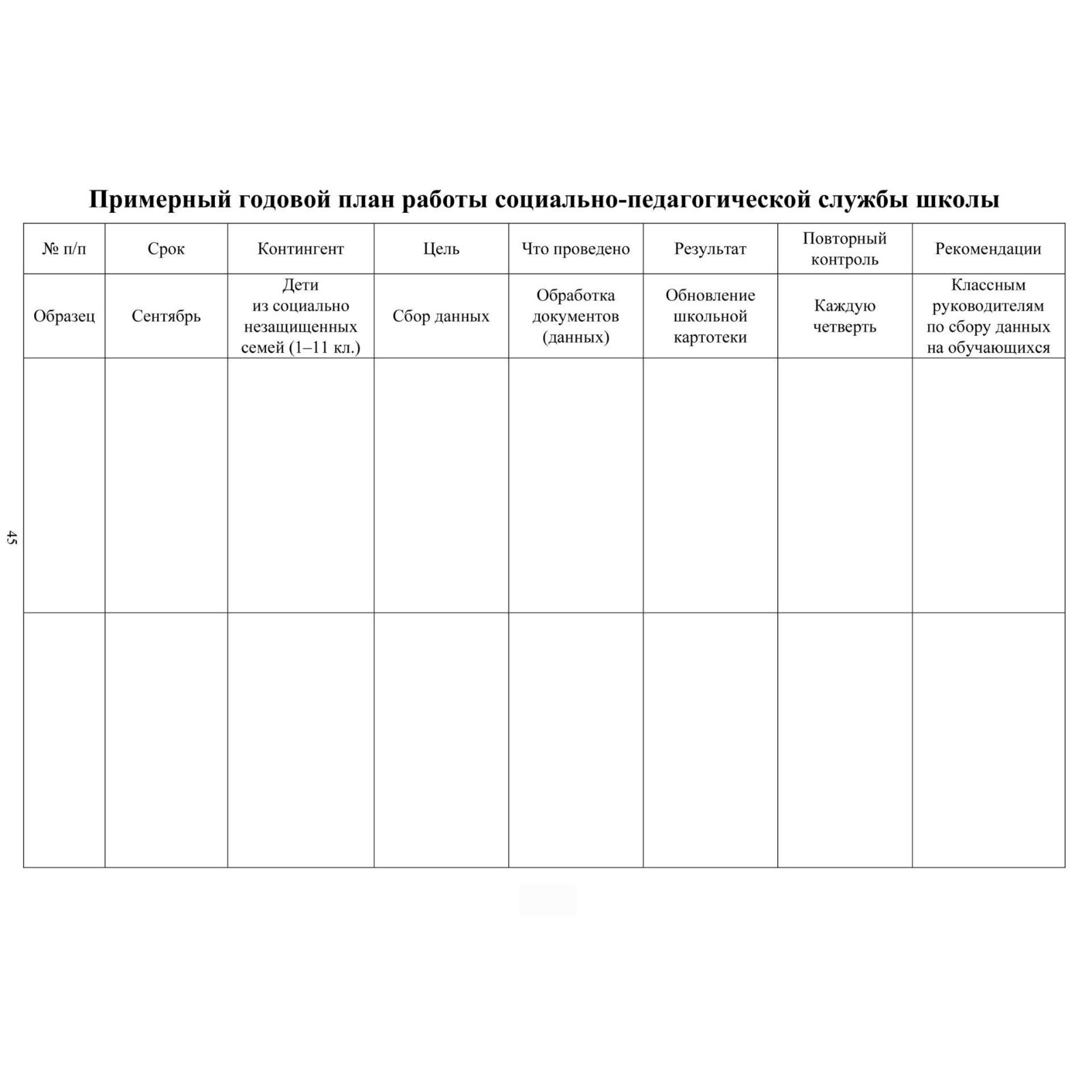 Примерный годовой план работы социально-педагогической службы школы

| № п/п | Срок | Контингент | Цель | Что проведено | Результат | Повторный контроль | Рекомендации |
|---|---|---|---|---|---|---|---|
| Образец | Сентябрь | Дети из социально незащищенных семей (1–11 кл.) | Сбор данных | Обработка документов (данных) | Обновление школьной картотеки | Каждую четверть | Классным руководителям по сбору данных на обучающихся |
| | | | | | | | |
| | | | | | | | |

45